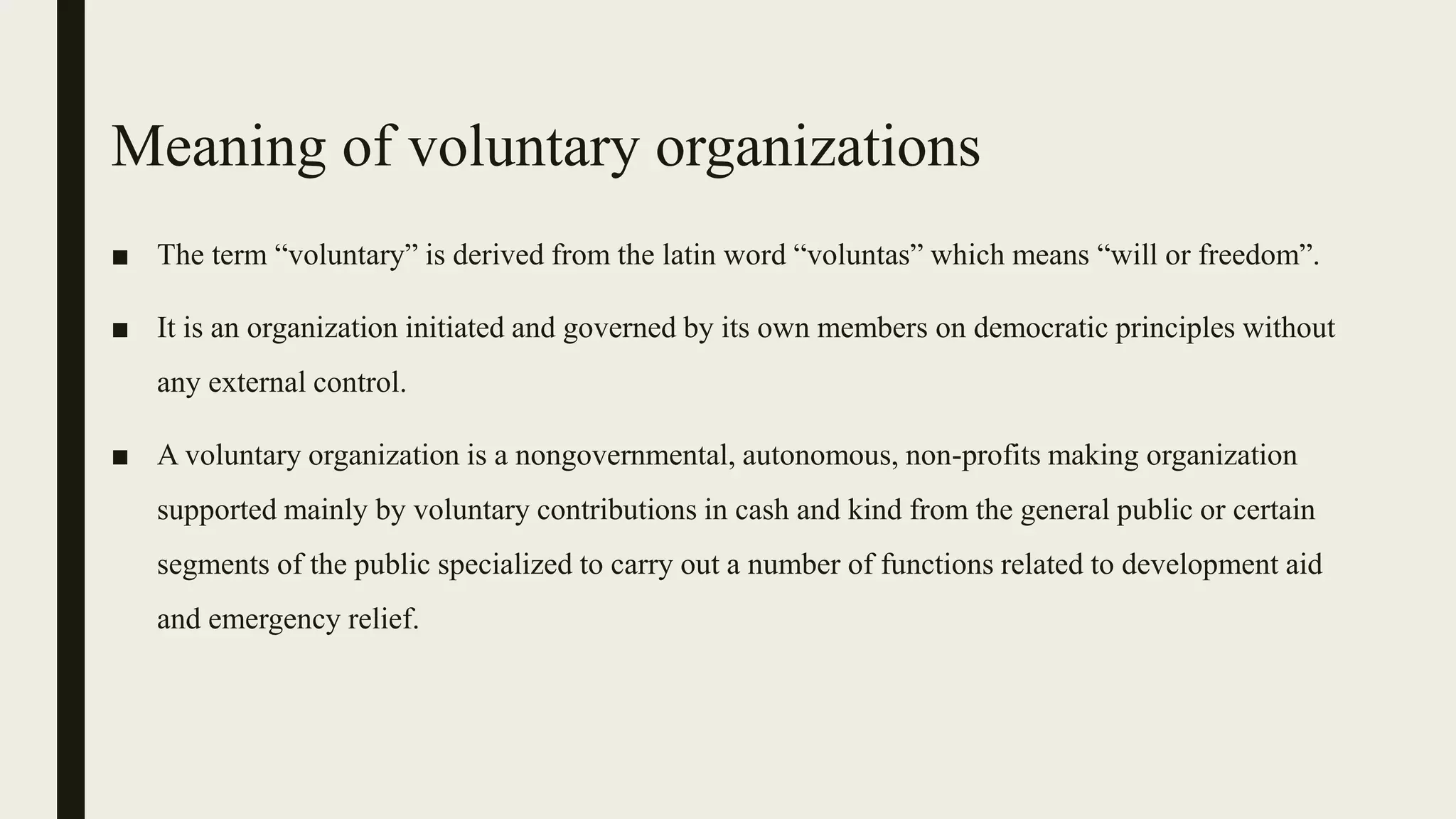 Meaning of voluntary organizations

• The term "voluntary" is derived from the latin word "voluntas" which means "will or freedom".

• It is an organization initiated and governed by its own members on democratic principles without any external control.

• A voluntary organization is a nongovernmental, autonomous, non-profits making organization supported mainly by voluntary contributions in cash and kind from the general public or certain segments of the public specialized to carry out a number of functions related to development aid and emergency relief.